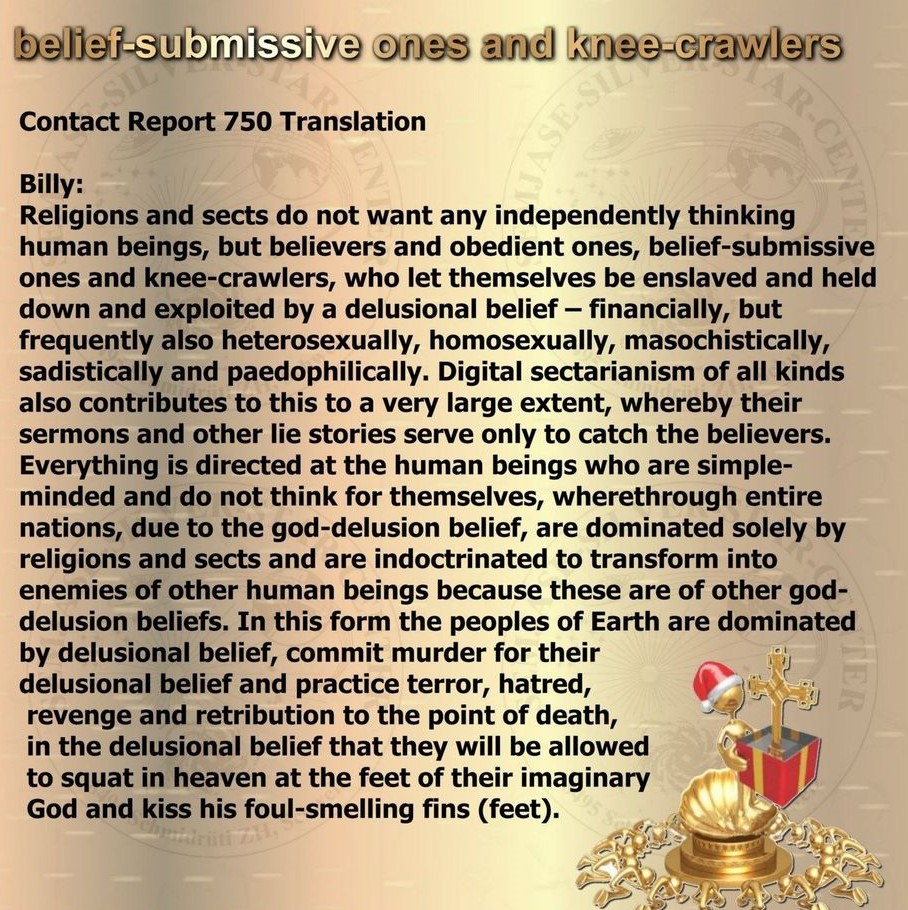 belief-submissive ones and knee-crawlers

Contact Report 750 Translation

Billy:
Religions and sects do not want any independently thinking human beings, but believers and obedient ones, belief-submissive ones and knee-crawlers, who let themselves be enslaved and held down and exploited by a delusional belief – financially, but frequently also heterosexually, homosexually, masochistically, sadistically and paedophilically. Digital sectarianism of all kinds also contributes to this to a very large extent, whereby their sermons and other lie stories serve only to catch the believers. Everything is directed at the human beings who are simple-minded and do not think for themselves, wherethrough entire nations, due to the god-delusion belief, are dominated solely by religions and sects and are indoctrinated to transform into enemies of other human beings because these are of other god-delusion beliefs. In this form the peoples of Earth are dominated by delusional belief, commit murder for their delusional belief and practice terror, hatred, revenge and retribution to the point of death, in the delusional belief that they will be allowed to squat in heaven at the feet of their imaginary God and kiss his foul-smelling fins (feet).